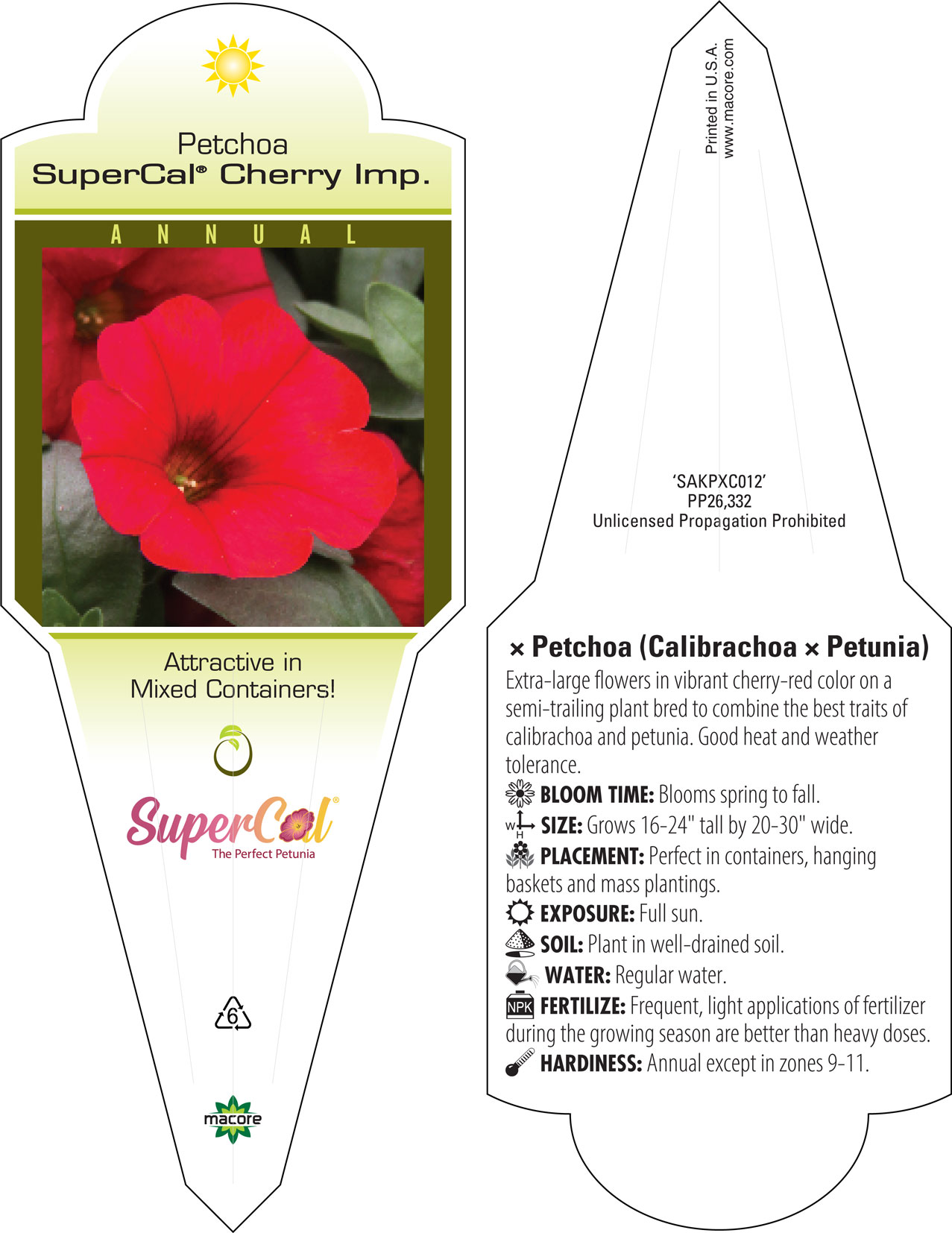 Petchoa
SuperCal® Cherry Imp.

ANNUAL

Attractive in Mixed Containers!

SuperCal®
The Perfect Petunia

6

macore

Printed in U.S.A.
www.macore.com

'SAKPXC012'
PP26,332
Unlicensed Propagation Prohibited

× Petchoa (Calibrachoa × Petunia)
Extra-large flowers in vibrant cherry-red color on a semi-trailing plant bred to combine the best traits of calibrachoa and petunia. Good heat and weather tolerance.
BLOOM TIME: Blooms spring to fall.
W H SIZE: Grows 16-24" tall by 20-30" wide.
PLACEMENT: Perfect in containers, hanging baskets and mass plantings.
EXPOSURE: Full sun.
SOIL: Plant in well-drained soil.
WATER: Regular water.
NPK FERTILIZE: Frequent, light applications of fertilizer during the growing season are better than heavy doses.
HARDINESS: Annual except in zones 9-11.